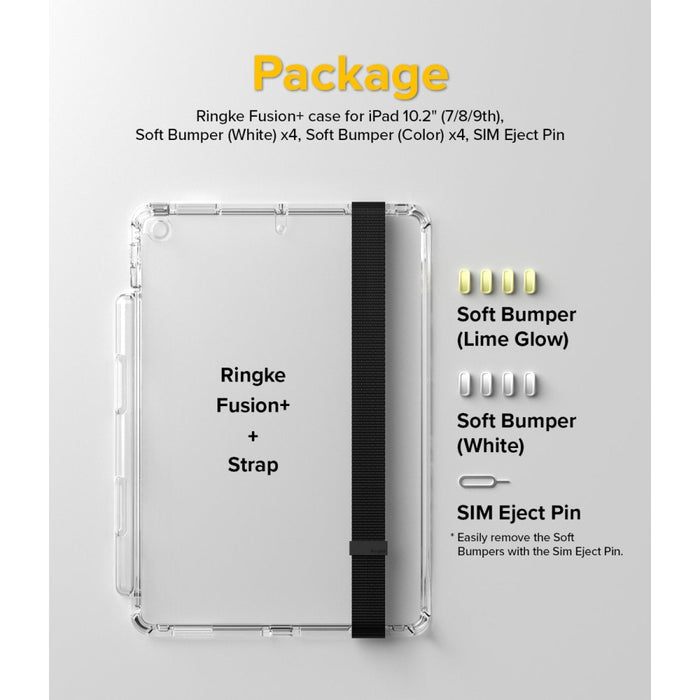 Package

Ringke Fusion+ case for iPad 10.2" (7/8/9th), Soft Bumper (White) x4, Soft Bumper (Color) x4, SIM Eject Pin

Ringke
Fusion+
+
Strap

Soft Bumper
(Lime Glow)

Soft Bumper
(White)

SIM Eject Pin

* Easily remove the Soft Bumpers with the Sim Eject Pin.